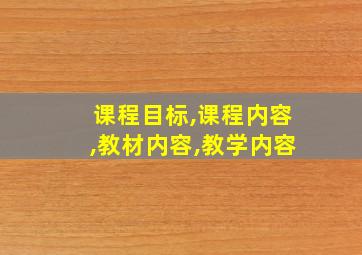 课程目标,课程内容,教材内容,教学内容